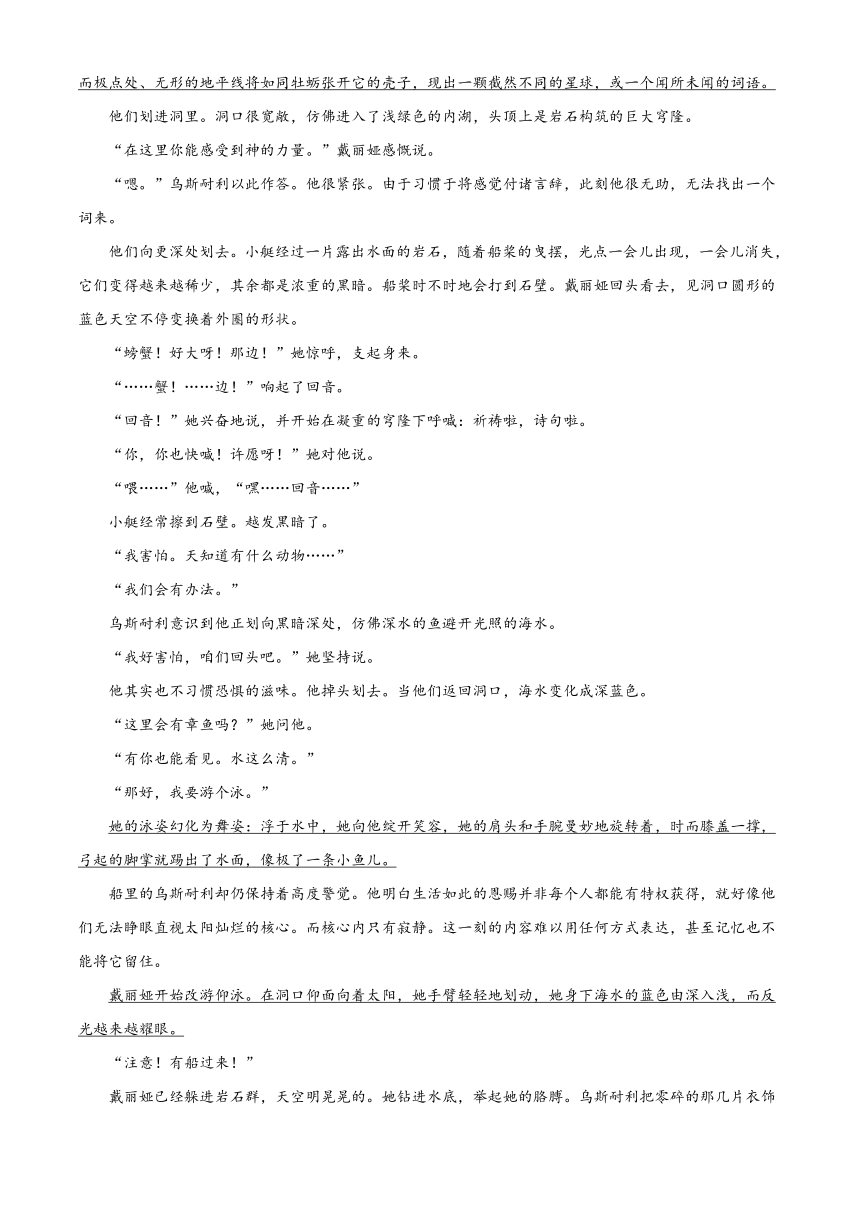 而极点处、无形的地平线将如同牡蛎张开它的壳子，现出一颗截然不同的星球，或一个闻所未闻的词语。

他们划进洞里。洞口很宽敞，仿佛进入了浅绿色的内湖，头顶上是岩石构筑的巨大穹隆。

“在这里你能感受到神的力量。”戴丽娅感慨说。

“嗯。”乌斯耐利以此作答。他很紧张。由于习惯于将感觉付诸言辞，此刻他很无助，无法找出一个词来。

他们向更深处划去。小艇经过一片露出水面的岩石，随着船桨的曳摆，光点一会儿出现，一会儿消失，它们变得越来越稀少，其余都是浓重的黑暗。船桨时不时地会打到石壁。戴丽娅回头看去，见洞口圆形的蓝色天空不停变换着外围的形状。

“螃蟹！好大呀！那边！”她惊呼，支起身来。

“……蟹！……边！”响起了回音。

“回音！”她兴奋地说，并开始在凝重的穹隆下呼喊：祈祷啦，诗句啦。

“你，你也快喊！许愿呀！”她对他说。

“喂……”他喊，“嘿……回音……”

小艇经常擦到石壁。越发黑暗了。

“我害怕。天知道有什么动物……”

“我们会有办法。”

乌斯耐利意识到他正划向黑暗深处，仿佛深水的鱼避开光照的海水。

“我好害怕，咱们回头吧。”她坚持说。

他其实也不习惯恐惧的滋味。他掉头划去。当他们返回洞口，海水变化成深蓝色。

“这里会有章鱼吗？”她问他。

“有你也能看见。水这么清。”

“那好，我要游个泳。”

她的泳姿幻化为舞姿：浮于水中，她向他绽开笑容，她的肩头和手腕曼妙地旋转着，时而膝盖一撑，弓起的脚掌就踢出了水面，像极了一条小鱼儿。

船里的乌斯耐利却仍保持着高度警觉。他明白生活如此的恩赐并非每个人都能有特权获得，就好像他们无法睁眼直视太阳灿烂的核心。而核心内只有寂静。这一刻的内容难以用任何方式表达，甚至记忆也不能将它留住。

戴丽娅开始改游仰泳。在洞口仰面向着太阳，她手臂轻轻地划动，她身下海水的蓝色由深入浅，而反光越来越耀眼。

“注意！有船过来！”

戴丽娅已经躲进岩石群，天空明晃晃的。她钻进水底，举起她的胳膊。乌斯耐利把零碎的那几片衣饰